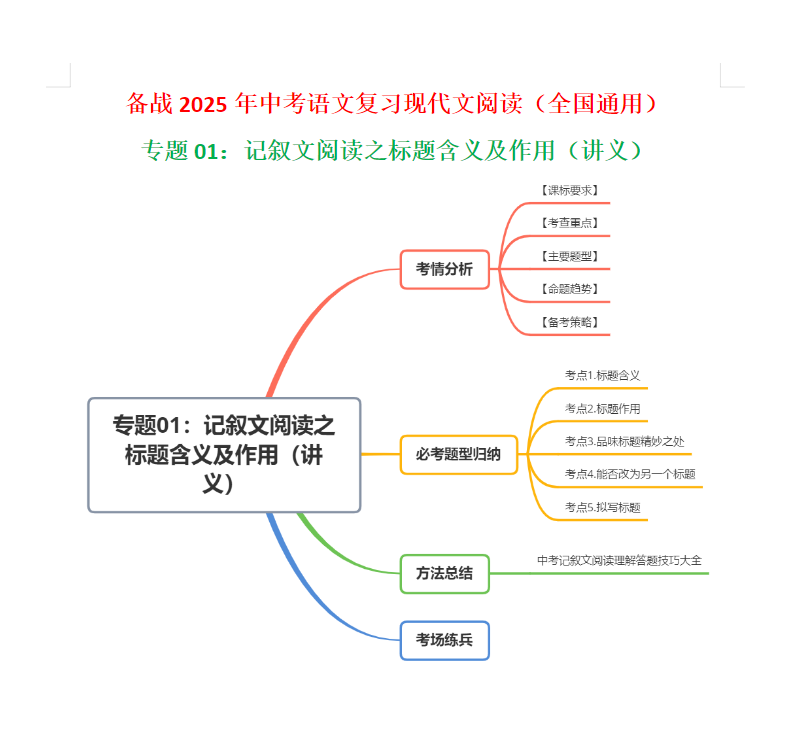 备战 2025 年中考语文复习现代文阅读（全国通用）

专题 01：记叙文阅读之标题含义及作用（讲义）

专题01：记叙文阅读之标题含义及作用（讲义）

考情分析

【课标要求】

【考查重点】

【主要题型】

【命题趋势】

【备考策略】

必考题型归纳

考点1.标题含义

考点2.标题作用

考点3.品味标题精妙之处

考点4.能否改为另一个标题

考点5.拟写标题

方法总结

中考记叙文阅读理解答题技巧大全

考场练兵